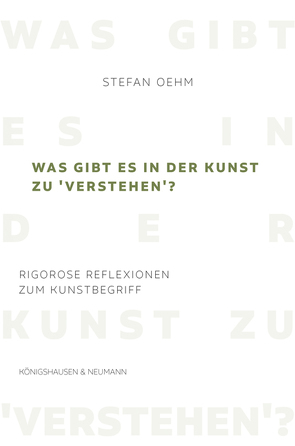 WAS GIBT

STEFAN OEHM

ES IN

WAS GIBT ES IN DER KUNST ZU 'VERSTEHEN'?

DER

RIGOROSE REFLEXIONEN ZUM KUNSTBEGRIFF

KUNST ZU

KÖNIGSHAUSEN & NEUMANN

'VERSTEHEN'?